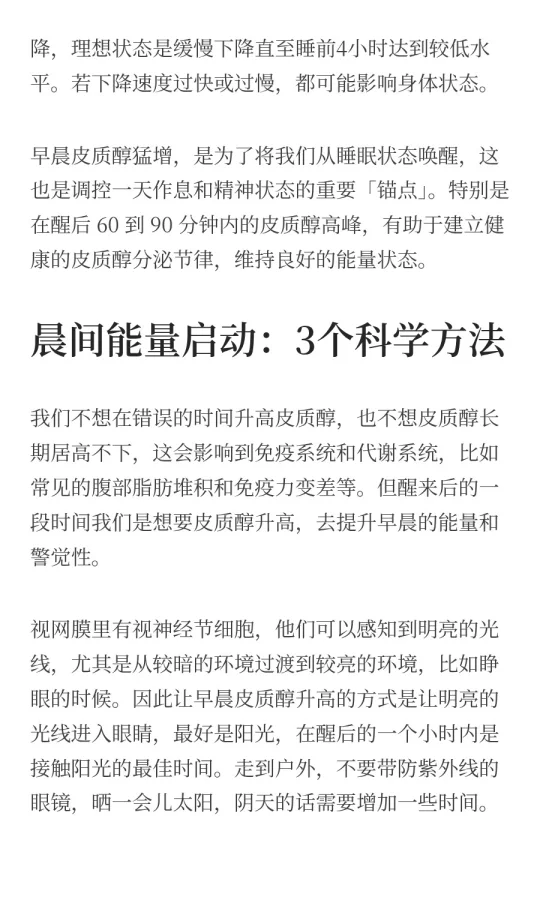 降，理想状态是缓慢下降直至睡前4小时达到较低水平。若下降速度过快或过慢，都可能影响身体状态。

早晨皮质醇猛增，是为了将我们从睡眠状态唤醒，这也是调控一天作息和精神状态的重要「锚点」。特别是在醒后 60 到 90 分钟内的皮质醇高峰，有助于建立健康的皮质醇分泌节律，维持良好的能量状态。

晨间能量启动：3个科学方法

我们不想在错误的时间升高皮质醇，也不想皮质醇长期居高不下，这会影响到免疫系统和代谢系统，比如常见的腹部脂肪堆积和免疫力变差等。但醒来后的一段时间我们是想要皮质醇升高，去提升早晨的能量和警觉性。

视网膜里有视神经节细胞，他们可以感知到明亮的光线，尤其是从较暗的环境过渡到较亮的环境，比如睁眼的时候。因此让早晨皮质醇升高的方式是让明亮的光线进入眼睛，最好是阳光，在醒后的一个小时内是接触阳光的最佳时间。走到户外，不要带防紫外线的眼镜，晒一会儿太阳，阴天的话需要增加一些时间。